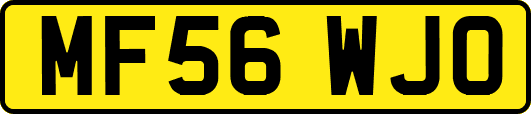 MF56 WJO